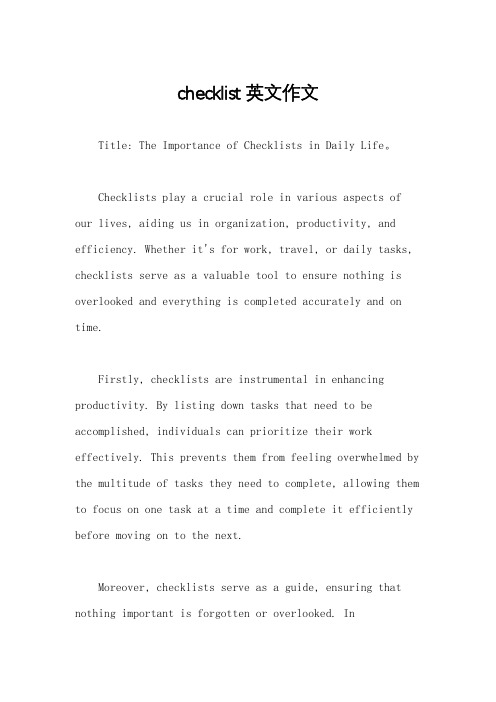 checklist 英文作文

Title: The Importance of Checklists in Daily Life。

Checklists play a crucial role in various aspects of our lives, aiding us in organization, productivity, and efficiency. Whether it's for work, travel, or daily tasks, checklists serve as a valuable tool to ensure nothing is overlooked and everything is completed accurately and on time.

Firstly, checklists are instrumental in enhancing productivity. By listing down tasks that need to be accomplished, individuals can prioritize their work effectively. This prevents them from feeling overwhelmed by the multitude of tasks they need to complete, allowing them to focus on one task at a time and complete it efficiently before moving on to the next.

Moreover, checklists serve as a guide, ensuring that nothing important is forgotten or overlooked. In